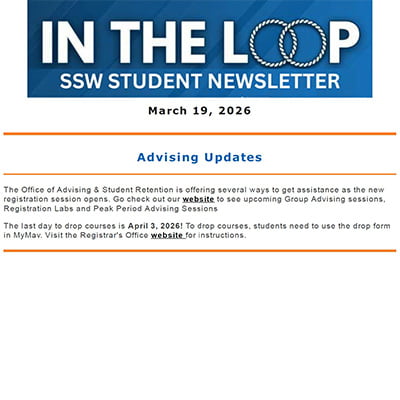 IN THE LOOP
SSW STUDENT NEWSLETTER

March 19, 2026

Advising Updates

The Office of Advising & Student Retention is offering several ways to get assistance as the new registration session opens. Go check out our website to see upcoming Group Advising sessions, Registration Labs and Peak Period Advising Sessions

The last day to drop courses is April 3, 2026! To drop courses, students need to use the drop form in MyMav. Visit the Registrar's Office website for instructions.